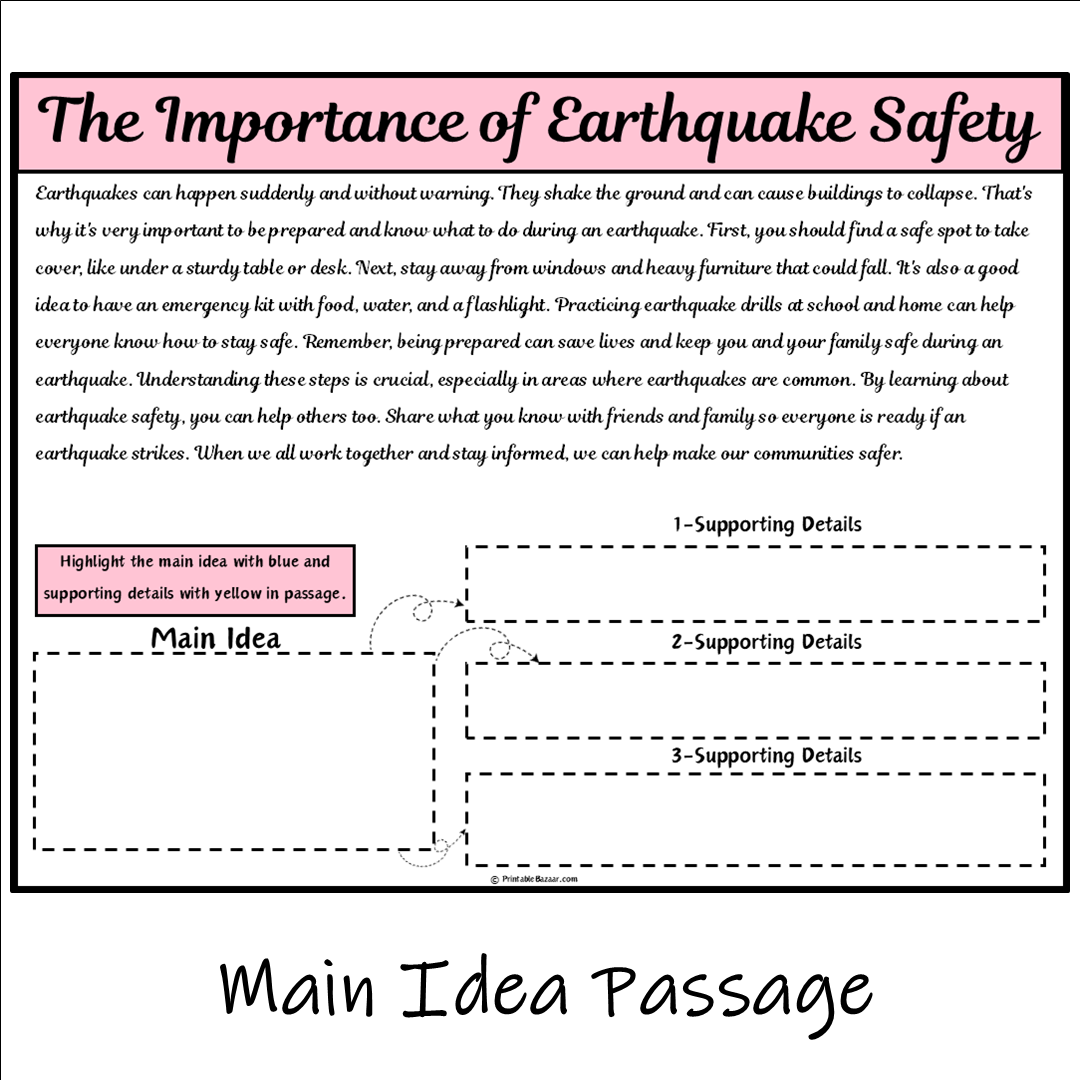 The Importance of Earthquake Safety

Earthquakes can happen suddenly and without warning. They shake the ground and can cause buildings to collapse. That's why it's very important to be prepared and know what to do during an earthquake. First, you should find a safe spot to take cover, like under a sturdy table or desk. Next, stay away from windows and heavy furniture that could fall. It's also a good idea to have an emergency kit with food, water, and a flashlight. Practicing earthquake drills at school and home can help everyone know how to stay safe. Remember, being prepared can save lives and keep you and your family safe during an earthquake. Understanding these steps is crucial, especially in areas where earthquakes are common. By learning about earthquake safety, you can help others too. Share what you know with friends and family so everyone is ready if an earthquake strikes. When we all work together and stay informed, we can help make our communities safer.

Highlight the main idea with blue and supporting details with yellow in passage.

Main Idea

1-Supporting Details

2-Supporting Details

3-Supporting Details

© PrintableBazaar.com

Main Idea Passage